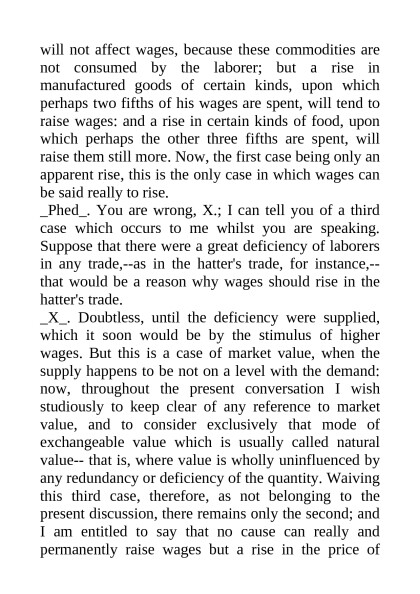 will not affect wages, because these commodities are not consumed by the laborer; but a rise in manufactured goods of certain kinds, upon which perhaps two fifths of his wages are spent, will tend to raise wages: and a rise in certain kinds of food, upon which perhaps the other three fifths are spent, will raise them still more. Now, the first case being only an apparent rise, this is the only case in which wages can be said really to rise.
_Phed_. You are wrong, X.; I can tell you of a third case which occurs to me whilst you are speaking. Suppose that there were a great deficiency of laborers in any trade,--as in the hatter's trade, for instance,--that would be a reason why wages should rise in the hatter's trade.
_X_. Doubtless, until the deficiency were supplied, which it soon would be by the stimulus of higher wages. But this is a case of market value, when the supply happens to be not on a level with the demand: now, throughout the present conversation I wish studiously to keep clear of any reference to market value, and to consider exclusively that mode of exchangeable value which is usually called natural value-- that is, where value is wholly uninfluenced by any redundancy or deficiency of the quantity. Waiving this third case, therefore, as not belonging to the present discussion, there remains only the second; and I am entitled to say that no cause can really and permanently raise wages but a rise in the price of